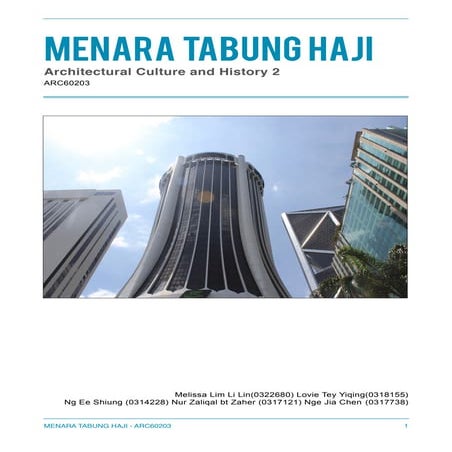 MENARA TABUNG HAJI
Architectural Culture and History 2
ARC60203

Melissa Lim Li Lin(0322680) Lovie Tey Yiqing(0318155)
Ng Ee Shiung (0314228) Nur Zaliqal bt Zaher (0317121) Nge Jia Chen (0317738)

MENARA TABUNG HAJI - ARC60203 1